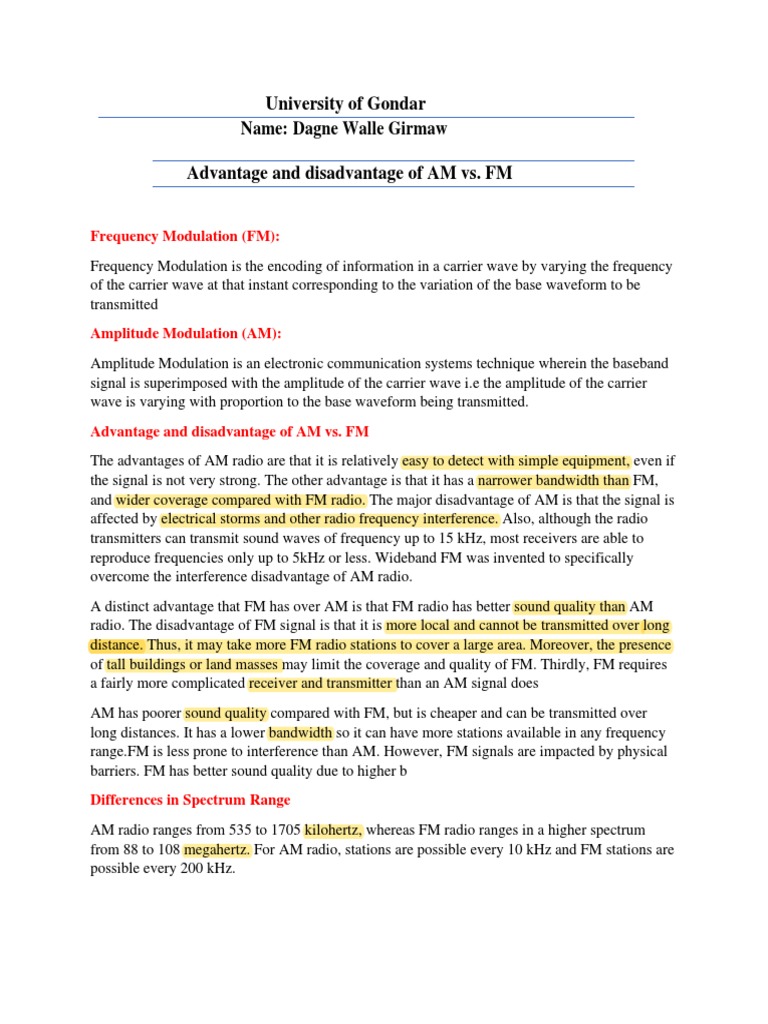 University of Gondar
Name: Dagne Walle Girmaw

Advantage and disadvantage of AM vs. FM

Frequency Modulation (FM):

Frequency Modulation is the encoding of information in a carrier wave by varying the frequency of the carrier wave at that instant corresponding to the variation of the base waveform to be transmitted

Amplitude Modulation (AM):

Amplitude Modulation is an electronic communication systems technique wherein the baseband signal is superimposed with the amplitude of the carrier wave i.e the amplitude of the carrier wave is varying with proportion to the base waveform being transmitted.

Advantage and disadvantage of AM vs. FM

The advantages of AM radio are that it is relatively easy to detect with simple equipment, even if the signal is not very strong. The other advantage is that it has a narrower bandwidth than FM, and wider coverage compared with FM radio. The major disadvantage of AM is that the signal is affected by electrical storms and other radio frequency interference. Also, although the radio transmitters can transmit sound waves of frequency up to 15 kHz, most receivers are able to reproduce frequencies only up to 5kHz or less. Wideband FM was invented to specifically overcome the interference disadvantage of AM radio.

A distinct advantage that FM has over AM is that FM radio has better sound quality than AM radio. The disadvantage of FM signal is that it is more local and cannot be transmitted over long distance. Thus, it may take more FM radio stations to cover a large area. Moreover, the presence of tall buildings or land masses may limit the coverage and quality of FM. Thirdly, FM requires a fairly more complicated receiver and transmitter than an AM signal does

AM has poorer sound quality compared with FM, but is cheaper and can be transmitted over long distances. It has a lower bandwidth so it can have more stations available in any frequency range.FM is less prone to interference than AM. However, FM signals are impacted by physical barriers. FM has better sound quality due to higher b

Differences in Spectrum Range

AM radio ranges from 535 to 1705 kilohertz, whereas FM radio ranges in a higher spectrum from 88 to 108 megahertz. For AM radio, stations are possible every 10 kHz and FM stations are possible every 200 kHz.